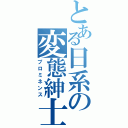 とある日系の変態紳士
プロミネンス